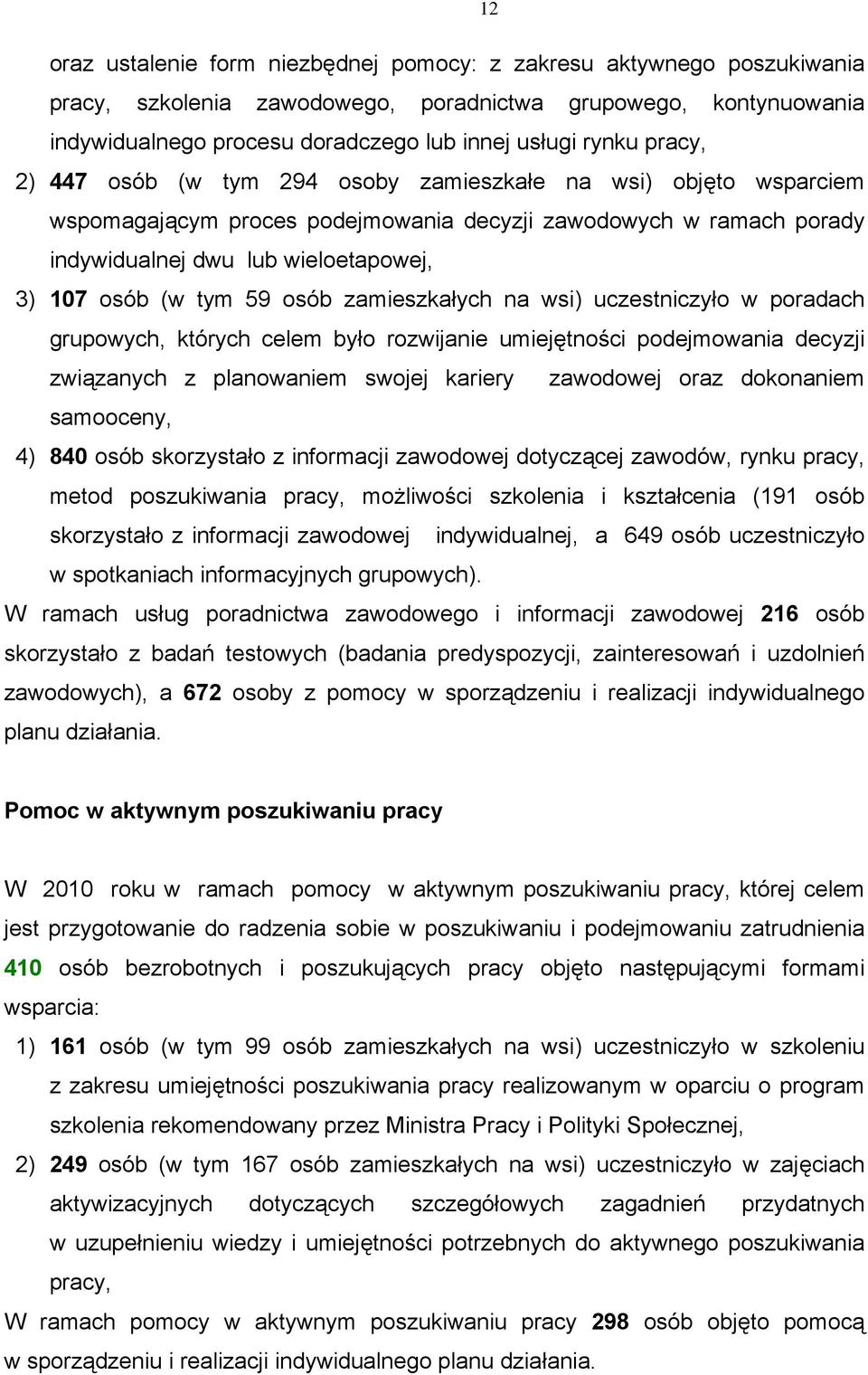 12

oraz ustalenie form niezbędnej pomocy: z zakresu aktywnego poszukiwania pracy, szkolenia zawodowego, poradnictwa grupowego, kontynuowania indywidualnego procesu doradczego lub innej usługi rynku pracy,

2) 447 osób (w tym 294 osoby zamieszkałe na wsi) objęto wsparciem wspomagającym proces podejmowania decyzji zawodowych w ramach porady indywidualnej dwu lub wieloetapowej,

3) 107 osób (w tym 59 osób zamieszkałych na wsi) uczestniczyło w poradach grupowych, których celem było rozwijanie umiejętności podejmowania decyzji związanych z planowaniem swojej kariery zawodowej oraz dokonaniem samooceny,

4) 840 osób skorzystało z informacji zawodowej dotyczącej zawodów, rynku pracy, metod poszukiwania pracy, możliwości szkolenia i kształcenia (191 osób skorzystało z informacji zawodowej indywidualnej, a 649 osób uczestniczyło w spotkaniach informacyjnych grupowych).

W ramach usług poradnictwa zawodowego i informacji zawodowej 216 osób skorzystało z badań testowych (badania predyspozycji, zainteresowań i uzdolnień zawodowych), a 672 osoby z pomocy w sporządzeniu i realizacji indywidualnego planu działania.

Pomoc w aktywnym poszukiwaniu pracy

W 2010 roku w ramach pomocy w aktywnym poszukiwaniu pracy, której celem jest przygotowanie do radzenia sobie w poszukiwaniu i podejmowaniu zatrudnienia 410 osób bezrobotnych i poszukujących pracy objęto następującymi formami wsparcia:

1) 161 osób (w tym 99 osób zamieszkałych na wsi) uczestniczyło w szkoleniu z zakresu umiejętności poszukiwania pracy realizowanym w oparciu o program szkolenia rekomendowany przez Ministra Pracy i Polityki Społecznej,

2) 249 osób (w tym 167 osób zamieszkałych na wsi) uczestniczyło w zajęciach aktywizacyjnych dotyczących szczegółowych zagadnień przydatnych w uzupełnieniu wiedzy i umiejętności potrzebnych do aktywnego poszukiwania pracy,

W ramach pomocy w aktywnym poszukiwaniu pracy 298 osób objęto pomocą w sporządzeniu i realizacji indywidualnego planu działania.